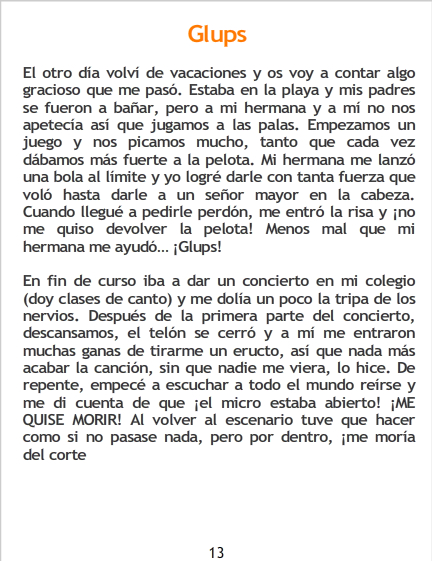 Glups

El otro día volví de vacaciones y os voy a contar algo gracioso que me pasó. Estaba en la playa y mis padres se fueron a bañar, pero a mi hermana y a mí no nos apetecía así que jugamos a las palas. Empezamos un juego y nos picamos mucho, tanto que cada vez dábamos más fuerte a la pelota. Mi hermana me lanzó una bola al límite y yo logré darle con tanta fuerza que voló hasta darle a un señor mayor en la cabeza. Cuando llegué a pedirle perdón, me entró la risa y ¡no me quiso devolver la pelota! Menos mal que mi hermana me ayudó... ¡Glups!

En fin de curso iba a dar un concierto en mi colegio (doy clases de canto) y me dolía un poco la tripa de los nervios. Después de la primera parte del concierto, descansamos, el telón se cerró y a mí me entraron muchas ganas de tirarme un eructo, así que nada más acabar la canción, sin que nadie me viera, lo hice. De repente, empecé a escuchar a todo el mundo reírse y me di cuenta de que ¡el micro estaba abierto! ¡ME QUISE MORIR! Al volver al escenario tuve que hacer como si no pasase nada, pero por dentro, ¡me moría del corte

13